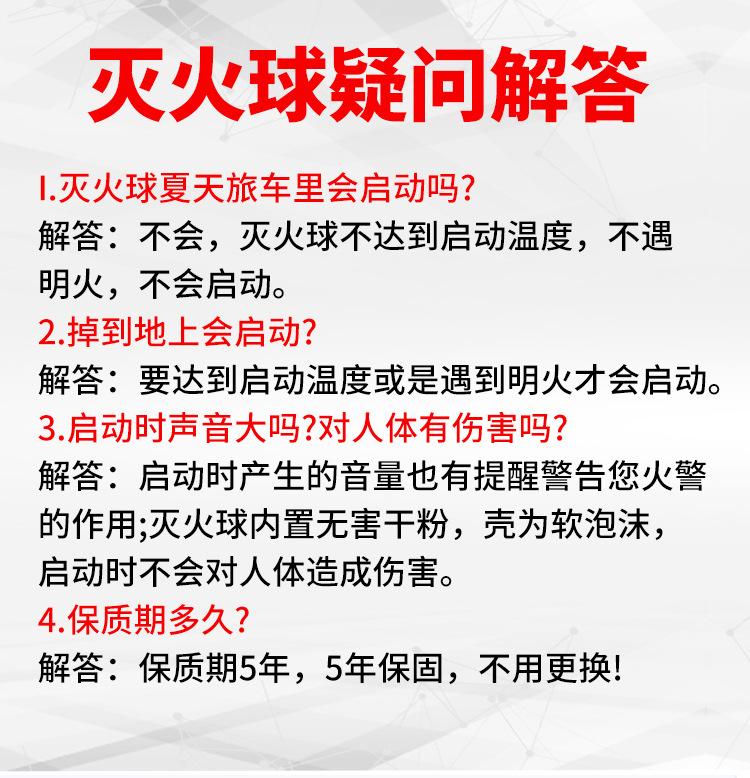 灭火球疑问解答

I.灭火球夏天旅车里会启动吗?
解答：不会，灭火球不达到启动温度，不遇明火，不会启动。
2.掉到地上会启动?
解答：要达到启动温度或是遇到明火才会启动。
3.启动时声音大吗?对人体有伤害吗?
解答：启动时产生的音量也有提醒警告您火警的作用;灭火球内置无害干粉，壳为软泡沫，启动时不会对人体造成伤害。
4.保质期多久?
解答：保质期5年，5年保固，不用更换!